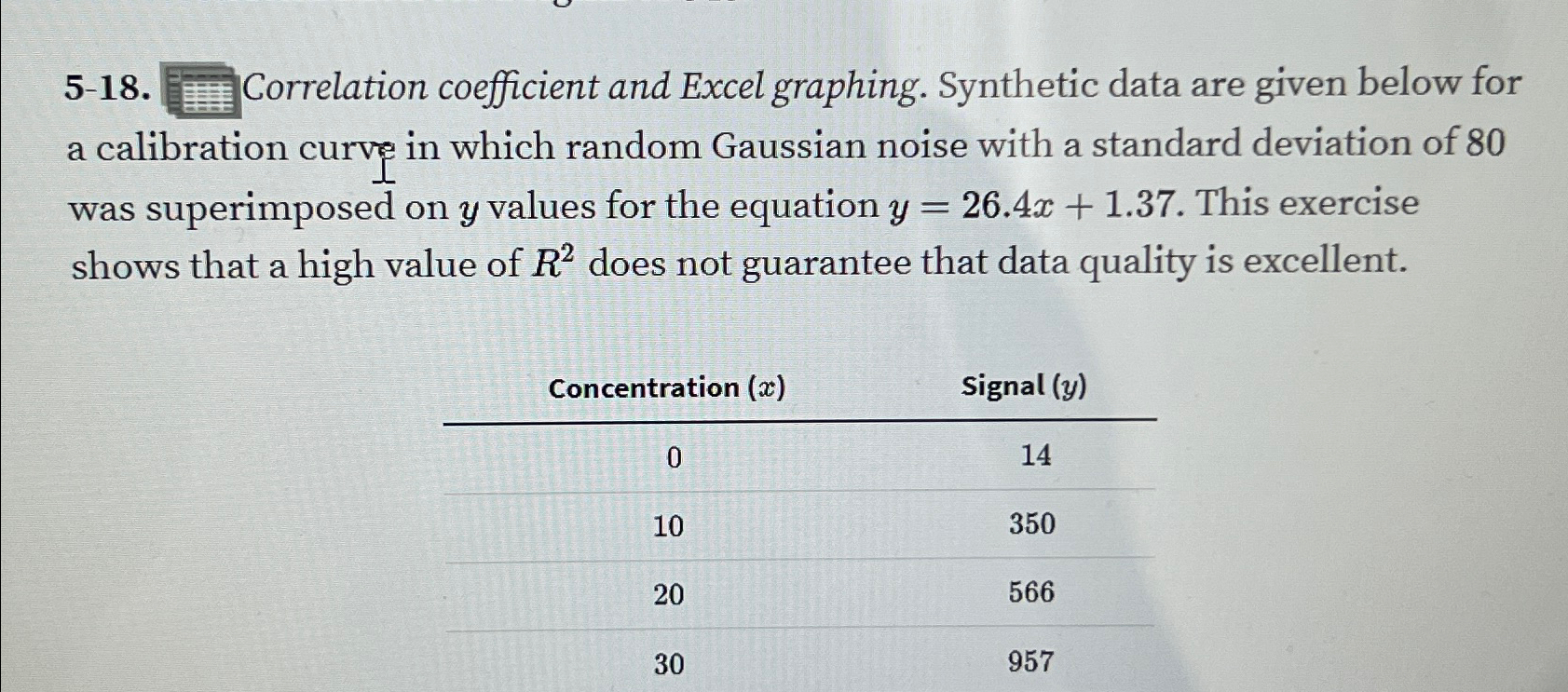 5-18. Correlation coefficient and Excel graphing. Synthetic data are given below for a calibration curve in which random Gaussian noise with a standard deviation of 80 was superimposed on $y$ values for the equation $y = 26.4x + 1.37$. This exercise shows that a high value of $R^2$ does not guarantee that data quality is excellent.

| Concentration ($x$) | Signal ($y$) |
|---|---|
| 0 | 14 |
| 10 | 350 |
| 20 | 566 |
| 30 | 957 |